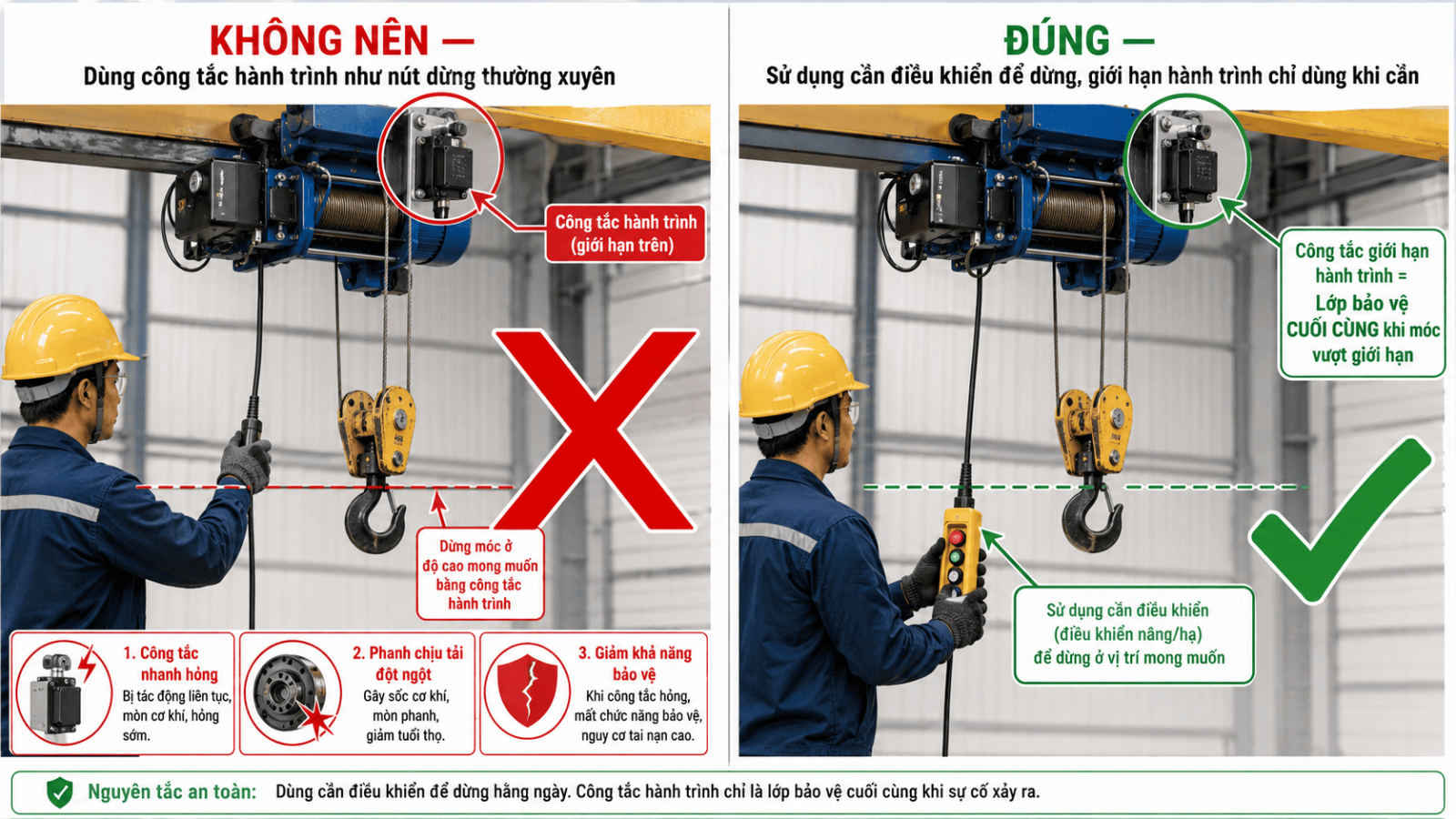 KHÔNG NÊN —
Dùng công tắc hành trình như nút dừng thường xuyên

Công tắc hành trình
(giới hạn trên)

Dừng móc ở
độ cao mong muốn
bằng công tắc
hành trình

1. Công tắc
nhanh hỏng
Bị tác động liên tục,
mòn cơ khí, hỏng
sớm.

2. Phanh chịu tải
đột ngột
Gây sốc cơ khí,
mòn phanh,
giảm tuổi thọ.

3. Giảm khả năng
bảo vệ
Khi công tắc hỏng,
mất chức năng bảo vệ,
nguy cơ tai nạn cao.

ĐÚNG —
Sử dụng cần điều khiển để dừng, giới hạn hành trình chỉ dùng khi cần

Công tắc giới hạn
hành trình =
Lớp bảo vệ
CUỐI CÙNG khi móc
vượt giới hạn

Sử dụng cần điều khiển
(điều khiển nâng/hạ)
để dừng ở vị trí mong muốn

Nguyên tắc an toàn: Dùng cần điều khiển để dừng hằng ngày. Công tắc hành trình chỉ là lớp bảo vệ cuối cùng khi sự cố xảy ra.